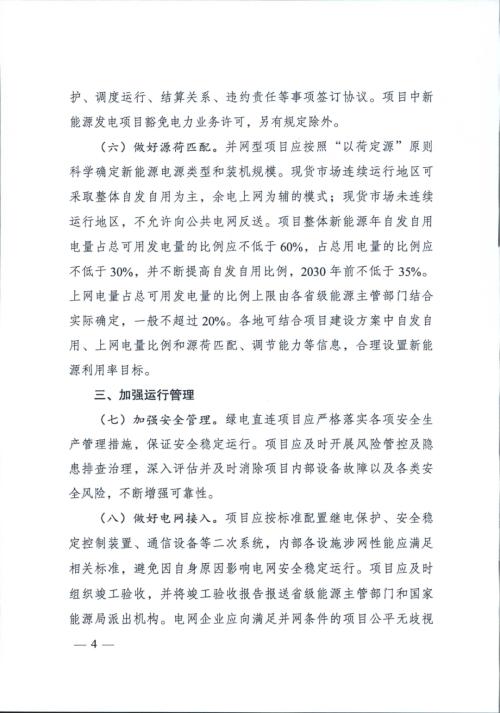 护、调度运行、结算关系、违约责任等事项签订协议。项目中新能源发电项目豁免电力业务许可，另有规定除外。

（六）做好源荷匹配。并网型项目应按照“以荷定源”原则科学确定新能源电源类型和装机规模。现货市场连续运行地区可采取整体自发自用为主，余电上网为辅的模式；现货市场未连续运行地区，不允许向公共电网反送。项目整体新能源年自发自用电量占总可用发电量的比例应不低于60%，占总用电量的比例应不低于30%，并不断提高自发自用比例，2030年前不低于35%。上网电量占总可用发电量的比例上限由各省级能源主管部门结合实际确定，一般不超过20%。各地可结合项目建设方案中自发自用、上网电量比例和源荷匹配、调节能力等信息，合理设置新能源利用率目标。

三、加强运行管理

（七）加强安全管理。绿电直连项目应严格落实各项安全生产管理措施，保证安全稳定运行。项目应及时开展风险管控及隐患排查治理，深入评估并及时消除项目内部设备故障以及各类安全风险，不断增强可靠性。

（八）做好电网接入。项目应按标准配置继电保护、安全稳定控制装置、通信设备等二次系统，内部各设施涉网性能应满足相关标准，避免因自身原因影响电网安全稳定运行。项目应及时组织竣工验收，并将竣工验收报告报送省级能源主管部门和国家能源局派出机构。电网企业应向满足并网条件的项目公平无歧视

— 4 —